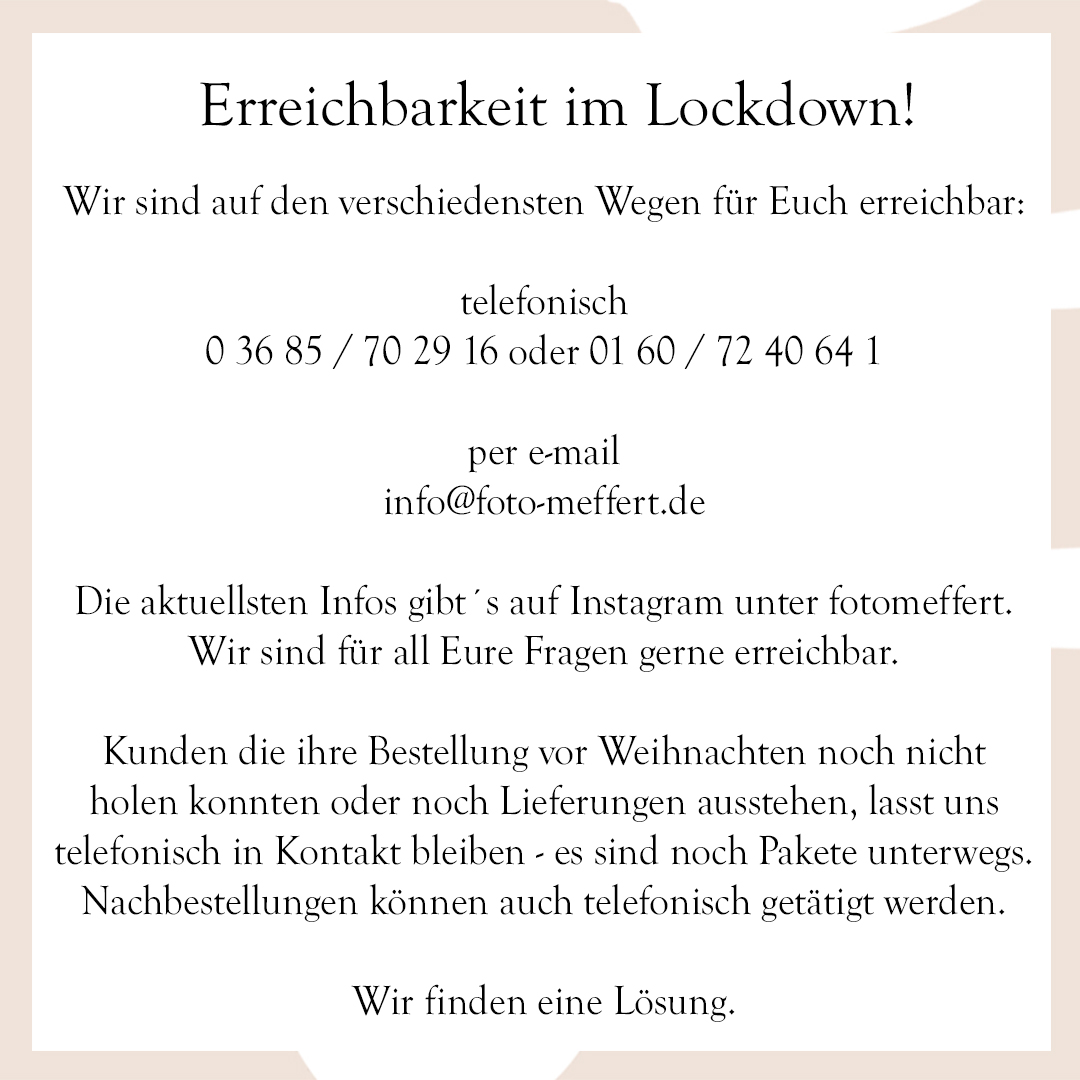 Erreichbarkeit im Lockdown!

Wir sind auf den verschiedensten Wegen für Euch erreichbar:

telefonisch
0 36 85 / 70 29 16 oder 01 60 / 72 40 64 1

per e-mail
info@foto-meffert.de

Die aktuellsten Infos gibt´s auf Instagram unter fotomeffert.
Wir sind für all Eure Fragen gerne erreichbar.

Kunden die ihre Bestellung vor Weihnachten noch nicht holen konnten oder noch Lieferungen ausstehen, lasst uns telefonisch in Kontakt bleiben - es sind noch Pakete unterwegs. Nachbestellungen können auch telefonisch getätigt werden.

Wir finden eine Lösung.